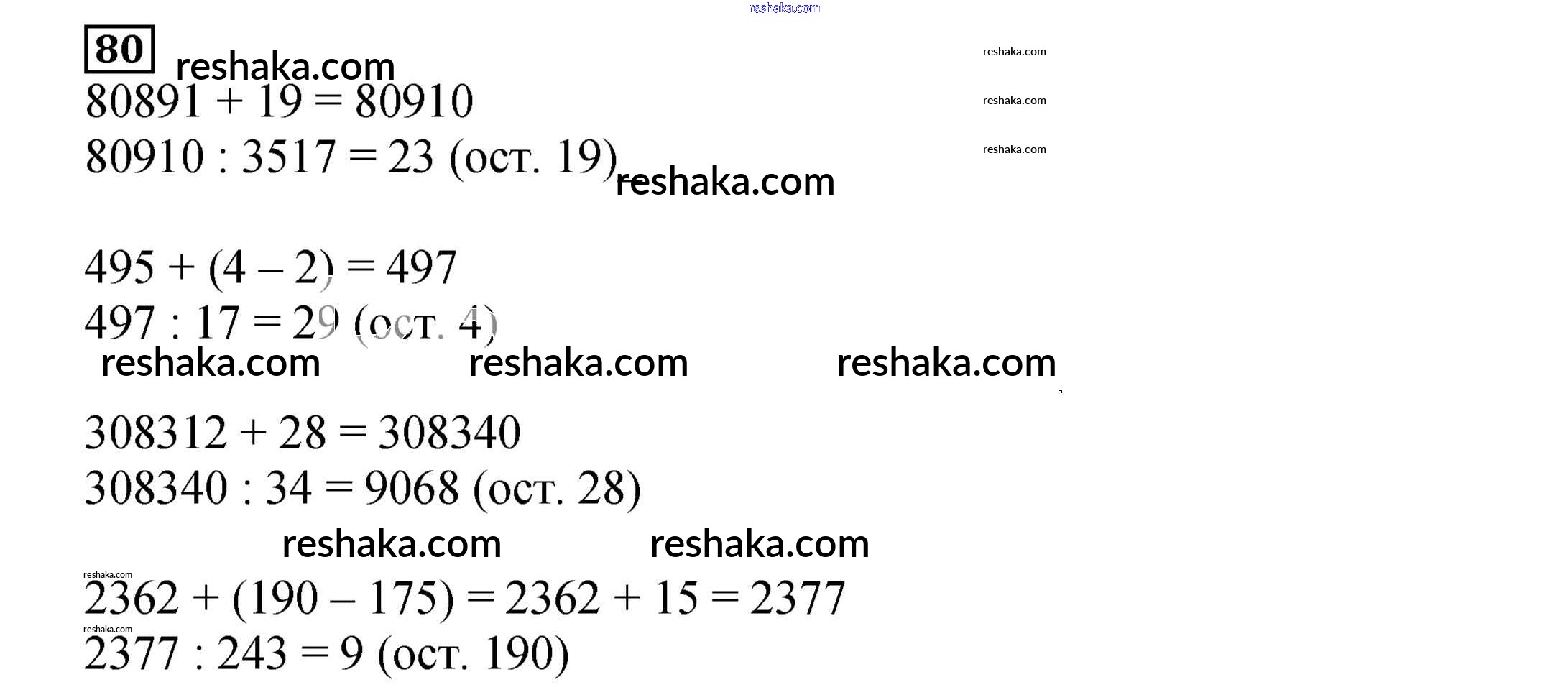 80

$80891 + 19 = 80910$

$80910 : 3517 = 23$ (ост. 19)

$495 + (4 - 2) = 497$

$497 : 17 = 29$ (ост. 4)

$308312 + 28 = 308340$

$308340 : 34 = 9068$ (ост. 28)

$2362 + (190 - 175) = 2362 + 15 = 2377$

$2377 : 243 = 9$ (ост. 190)

reshaka.com